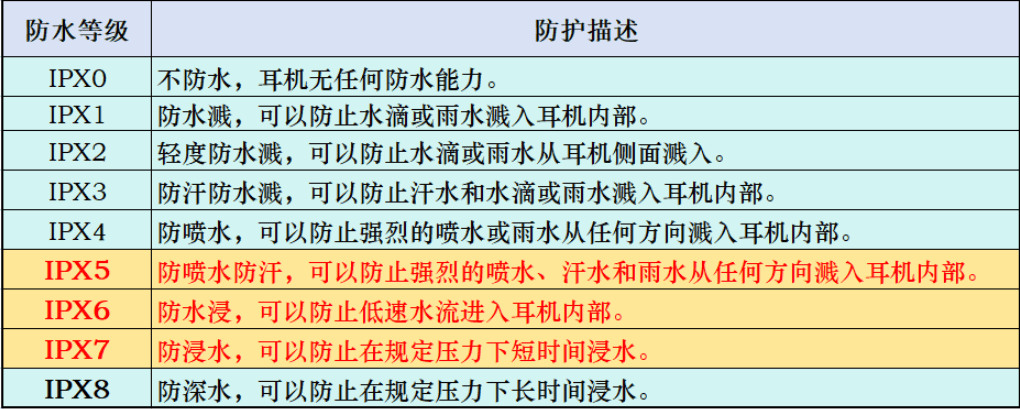 | 防水等级 | 防护描述 |
|---|---|
| IPX0 | 不防水，耳机无任何防水能力。 |
| IPX1 | 防水溅，可以防止水滴或雨水溅入耳机内部。 |
| IPX2 | 轻度防水溅，可以防止水滴或雨水从耳机侧面溅入。 |
| IPX3 | 防汗防水溅，可以防止汗水和水滴或雨水溅入耳机内部。 |
| IPX4 | 防喷水，可以防止强烈的喷水或雨水从任何方向溅入耳机内部。 |
| IPX5 | 防喷水防汗，可以防止强烈的喷水、汗水和雨水从任何方向溅入耳机内部。 |
| IPX6 | 防水浸，可以防止低速水流进入耳机内部。 |
| IPX7 | 防浸水，可以防止在规定压力下短时间浸水。 |
| IPX8 | 防深水，可以防止在规定压力下长时间浸水。 |